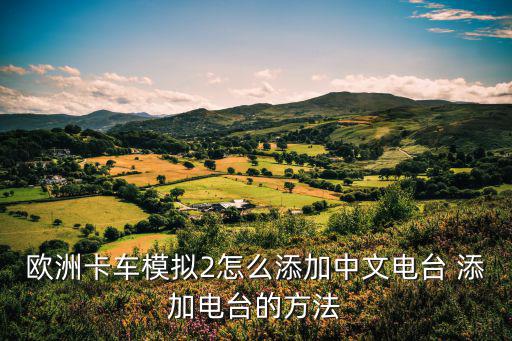 欧洲卡车模拟2怎么添加中文电台 添加电台的方法